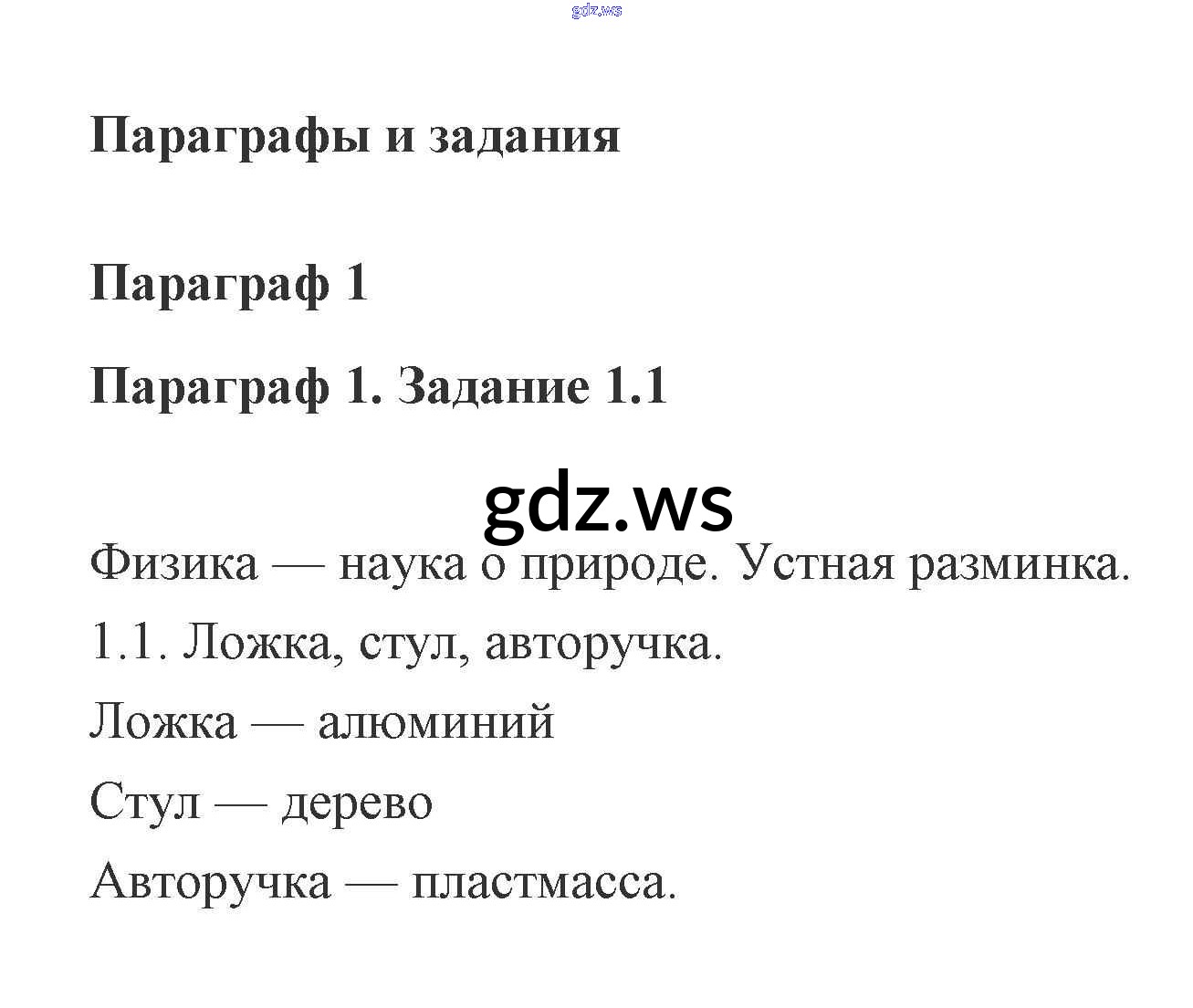 Параграфы и задания

Параграф 1

Параграф 1. Задание 1.1

Физика — наука о природе. Устная разминка.

1.1. Ложка, стул, авторучка.

Ложка — алюминий

Стул — дерево

Авторучка — пластмасса.

gdz.ws